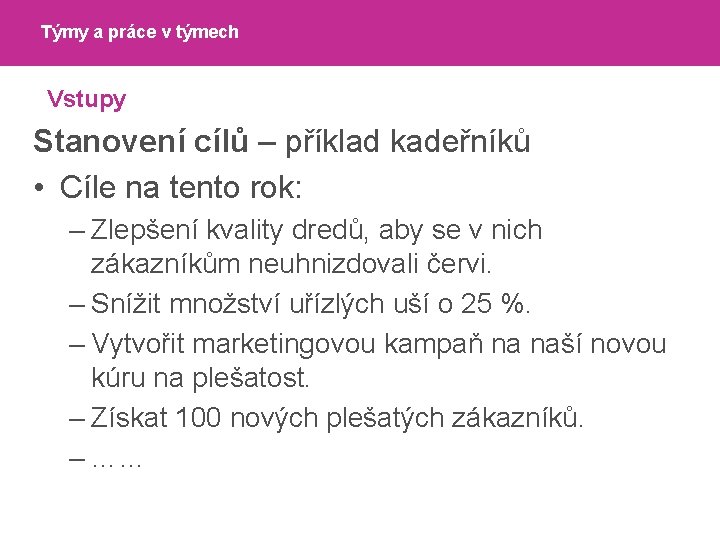 Týmy a práce v týmech

Vstupy

Stanovení cílů – příklad kadeřníků

• Cíle na tento rok:
– Zlepšení kvality dredů, aby se v nich zákazníkům neuhnizdovali červi.
– Snížit množství uřízlých uší o 25 %.
– Vytvořit marketingovou kampaň na naší novou kúru na plešatost.
– Získat 100 nových plešatých zákazníků.
– ……